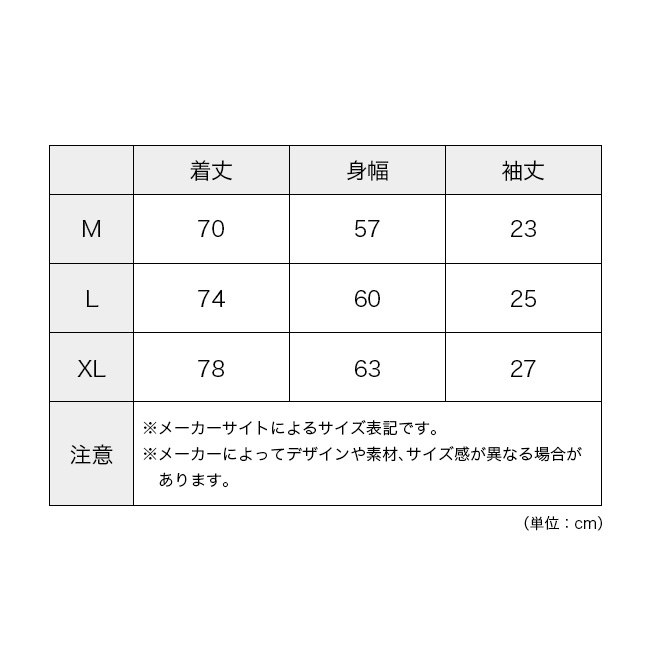 | | 着丈 | 身幅 | 袖丈 |
|---|---|---|---|
| M | 70 | 57 | 23 |
| L | 74 | 60 | 25 |
| XL | 78 | 63 | 27 |
| 注意 | ※メーカーサイトによるサイズ表記です。 ※メーカーによってデザインや素材、サイズ感が異なる場合があります。 | | |

（単位：cm）